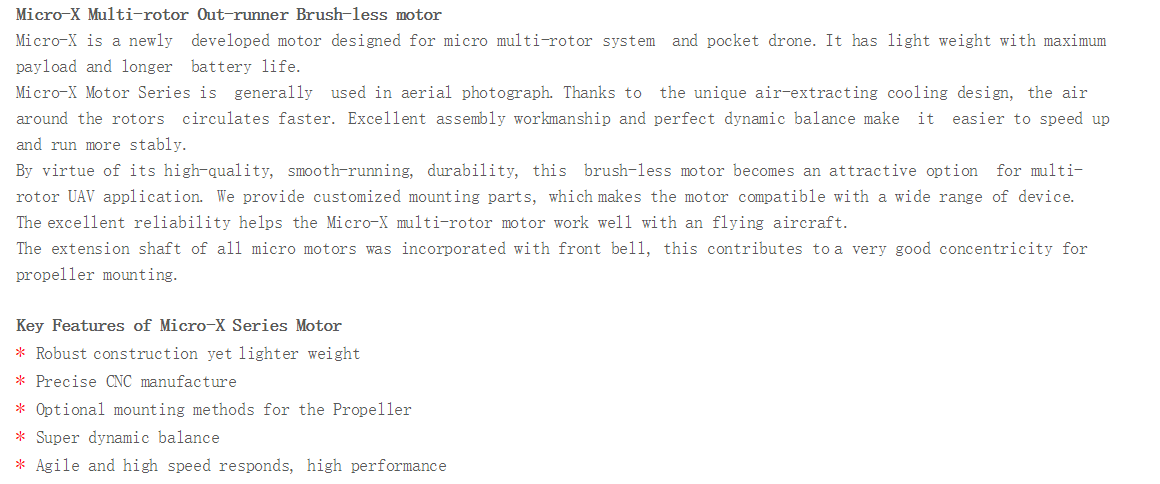 Micro-X Multi-rotor Out-runner Brush-less motor

Micro-X is a newly developed motor designed for micro multi-rotor system and pocket drone. It has light weight with maximum payload and longer battery life.

Micro-X Motor Series is generally used in aerial photograph. Thanks to the unique air-extracting cooling design, the air around the rotors circulates faster. Excellent assembly workmanship and perfect dynamic balance make it easier to speed up and run more stably.

By virtue of its high-quality, smooth-running, durability, this brush-less motor becomes an attractive option for multi-rotor UAV application. We provide customized mounting parts, which makes the motor compatible with a wide range of device. The excellent reliability helps the Micro-X multi-rotor motor work well with an flying aircraft.

The extension shaft of all micro motors was incorporated with front bell, this contributes to a very good concentricity for propeller mounting.

Key Features of Micro-X Series Motor
* Robust construction yet lighter weight
* Precise CNC manufacture
* Optional mounting methods for the Propeller
* Super dynamic balance
* Agile and high speed responds, high performance